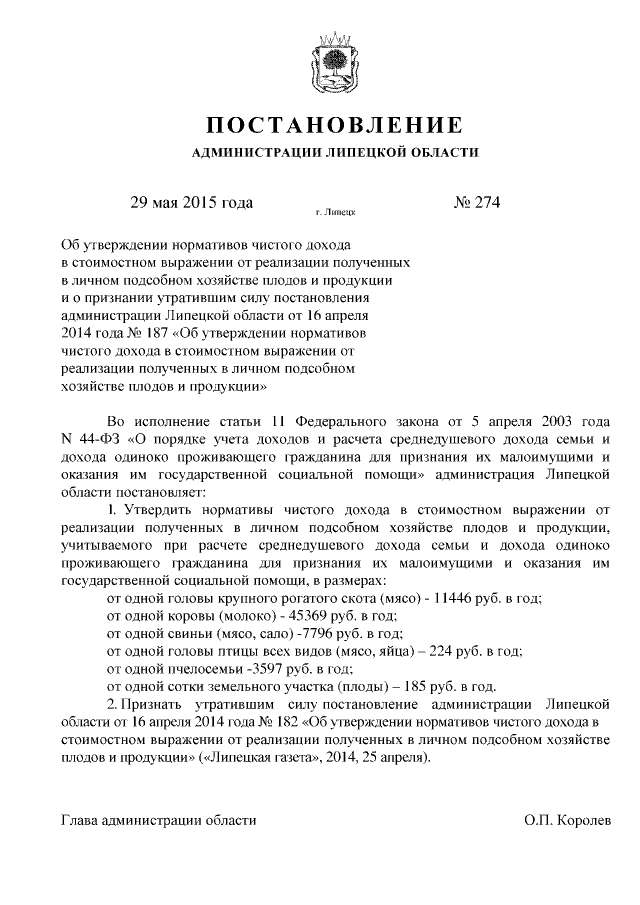 ПОСТАНОВЛЕНИЕ
АДМИНИСТРАЦИИ ЛИПЕЦКОЙ ОБЛАСТИ

29 мая 2015 года г. Липецк № 274

Об утверждении нормативов чистого дохода в стоимостном выражении от реализации полученных в личном подсобном хозяйстве плодов и продукции и о признании утратившим силу постановления администрации Липецкой области от 16 апреля 2014 года № 187 «Об утверждении нормативов чистого дохода в стоимостном выражении от реализации полученных в личном подсобном хозяйстве плодов и продукции»

Во исполнение статьи 11 Федерального закона от 5 апреля 2003 года N 44-ФЗ «О порядке учета доходов и расчета среднедушевого дохода семьи и дохода одиноко проживающего гражданина для признания их малоимущими и оказания им государственной социальной помощи» администрация Липецкой области постановляет:

1. Утвердить нормативы чистого дохода в стоимостном выражении от реализации полученных в личном подсобном хозяйстве плодов и продукции, учитываемого при расчете среднедушевого дохода семьи и дохода одиноко проживающего гражданина для признания их малоимущими и оказания им государственной социальной помощи, в размерах:
от одной головы крупного рогатого скота (мясо) - 11446 руб. в год;
от одной коровы (молоко) - 45369 руб. в год;
от одной свиньи (мясо, сало) -7796 руб. в год;
от одной головы птицы всех видов (мясо, яйца) – 224 руб. в год;
от одной пчелосемьи -3597 руб. в год;
от одной сотки земельного участка (плоды) – 185 руб. в год.

2. Признать утратившим силу постановление администрации Липецкой области от 16 апреля 2014 года № 182 «Об утверждении нормативов чистого дохода в стоимостном выражении от реализации полученных в личном подсобном хозяйстве плодов и продукции» («Липецкая газета», 2014, 25 апреля).

Глава администрации области О.П. Королев